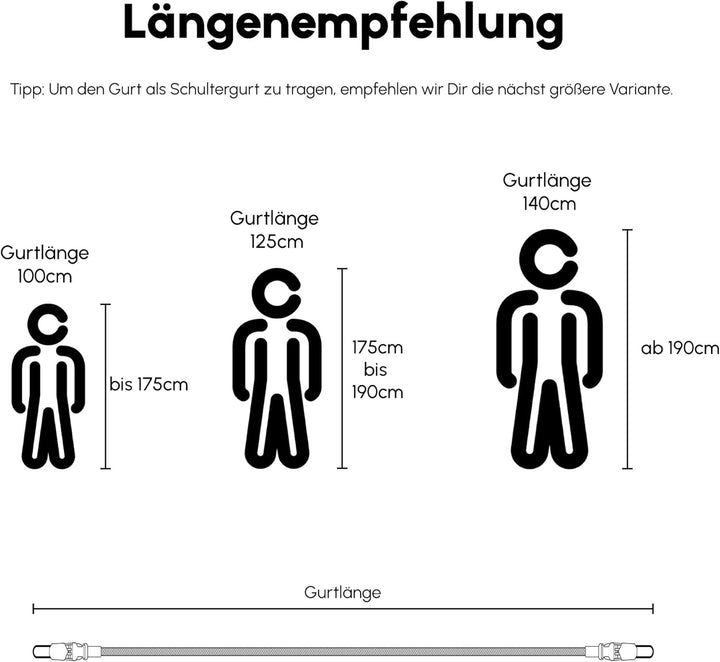 Längenempfehlung

Tipp: Um den Gurt als Schultergurt zu tragen, empfehlen wir Dir die nächst größere Variante.

Gurtlänge
100cm

bis 175cm

Gurtlänge
125cm

175cm
bis
190cm

Gurtlänge
140cm

ab 190cm

Gurtlänge